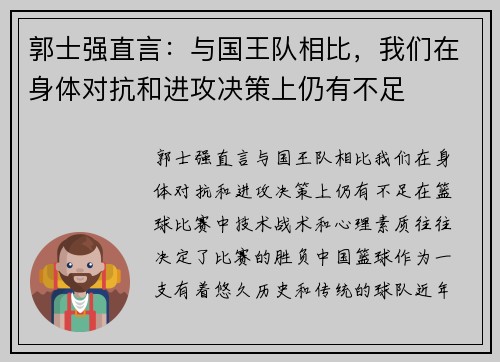 郭士强直言：与国王队相比，我们在身体对抗和进攻决策上仍有不足

郭士强直言与国王队相比我们在身体对抗和进攻决策上仍有不足在篮球比赛中技术战术和心理素质往往决定了比赛的胜负中国篮球作为一支有着悠久历史和传统的球队近年